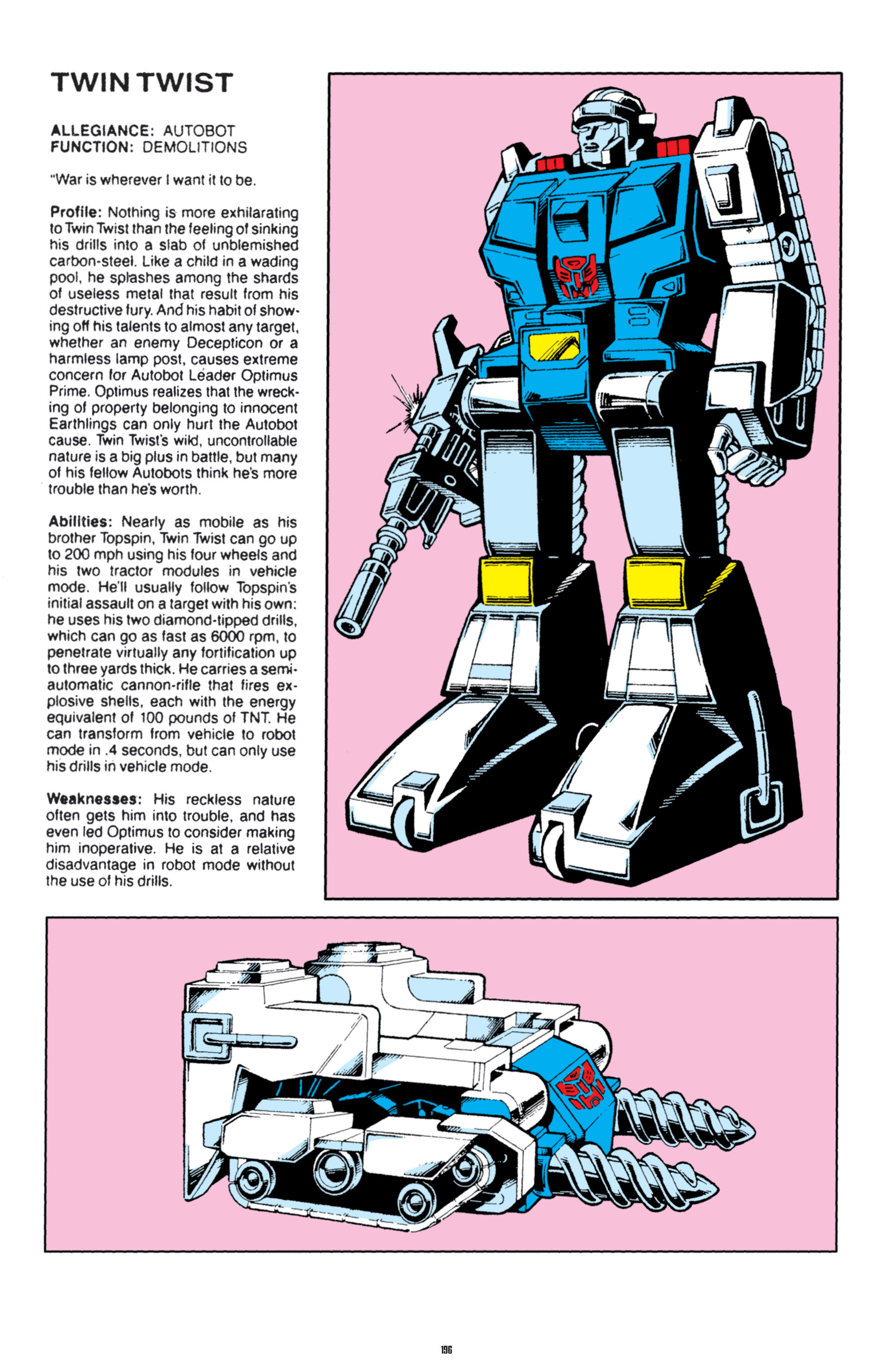 TWIN TWIST

ALLEGIANCE: AUTOBOT
FUNCTION: DEMOLITIONS

"War is wherever I want it to be.

Profile: Nothing is more exhilarating to Twin Twist than the feeling of sinking his drills into a slab of unblemished carbon-steel. Like a child in a wading pool, he splashes among the shards of useless metal that result from his destructive fury. And his habit of showing off his talents to almost any target, whether an enemy Decepticon or a harmless lamp post, causes extreme concern for Autobot Leader Optimus Prime. Optimus realizes that the wrecking of property belonging to innocent Earthlings can only hurt the Autobot cause. Twin Twist's wild, uncontrollable nature is a big plus in battle, but many of his fellow Autobots think he's more trouble than he's worth.

Abilities: Nearly as mobile as his brother Topspin, Twin Twist can go up to 200 mph using his four wheels and his two tractor modules in vehicle mode. He'll usually follow Topspin's initial assault on a target with his own: he uses his two diamond-tipped drills, which can go as fast as 6000 rpm, to penetrate virtually any fortification up to three yards thick. He carries a semi-automatic cannon-rifle that fires explosive shells, each with the energy equivalent of 100 pounds of TNT. He can transform from vehicle to robot mode in .4 seconds, but can only use his drills in vehicle mode.

Weaknesses: His reckless nature often gets him into trouble, and has even led Optimus to consider making him inoperative. He is at a relative disadvantage in robot mode without the use of his drills.

196